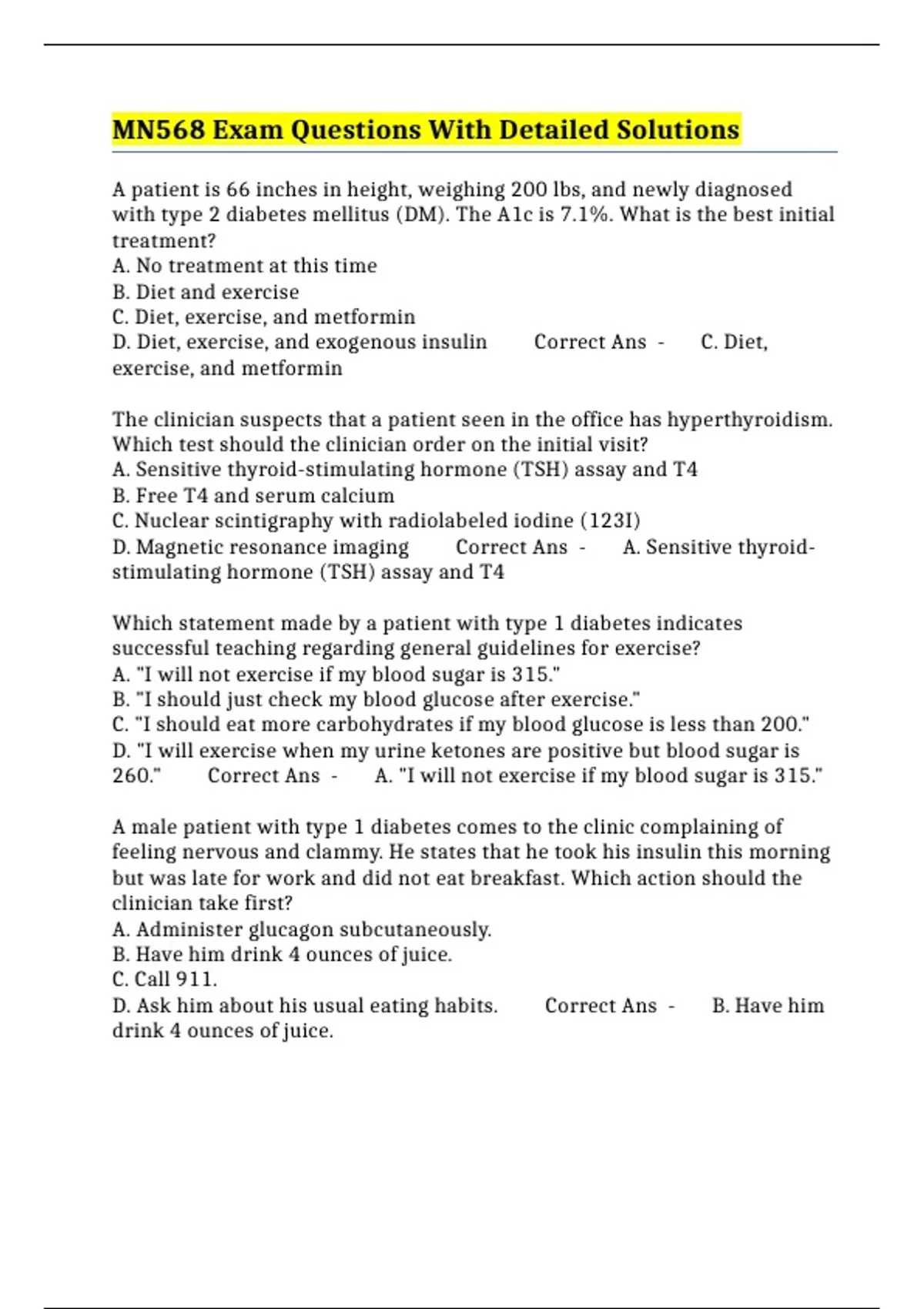 MN568 Exam Questions With Detailed Solutions

A patient is 66 inches in height, weighing 200 lbs, and newly diagnosed with type 2 diabetes mellitus (DM). The A1c is 7.1%. What is the best initial treatment?
A. No treatment at this time
B. Diet and exercise
C. Diet, exercise, and metformin
D. Diet, exercise, and exogenous insulin Correct Ans - C. Diet, exercise, and metformin

The clinician suspects that a patient seen in the office has hyperthyroidism. Which test should the clinician order on the initial visit?
A. Sensitive thyroid-stimulating hormone (TSH) assay and T4
B. Free T4 and serum calcium
C. Nuclear scintigraphy with radiolabeled iodine (123I)
D. Magnetic resonance imaging Correct Ans - A. Sensitive thyroid-stimulating hormone (TSH) assay and T4

Which statement made by a patient with type 1 diabetes indicates successful teaching regarding general guidelines for exercise?
A. "I will not exercise if my blood sugar is 315."
B. "I should just check my blood glucose after exercise."
C. "I should eat more carbohydrates if my blood glucose is less than 200."
D. "I will exercise when my urine ketones are positive but blood sugar is 260." Correct Ans - A. "I will not exercise if my blood sugar is 315."

A male patient with type 1 diabetes comes to the clinic complaining of feeling nervous and clammy. He states that he took his insulin this morning but was late for work and did not eat breakfast. Which action should the clinician take first?
A. Administer glucagon subcutaneously.
B. Have him drink 4 ounces of juice.
C. Call 911.
D. Ask him about his usual eating habits. Correct Ans - B. Have him drink 4 ounces of juice.